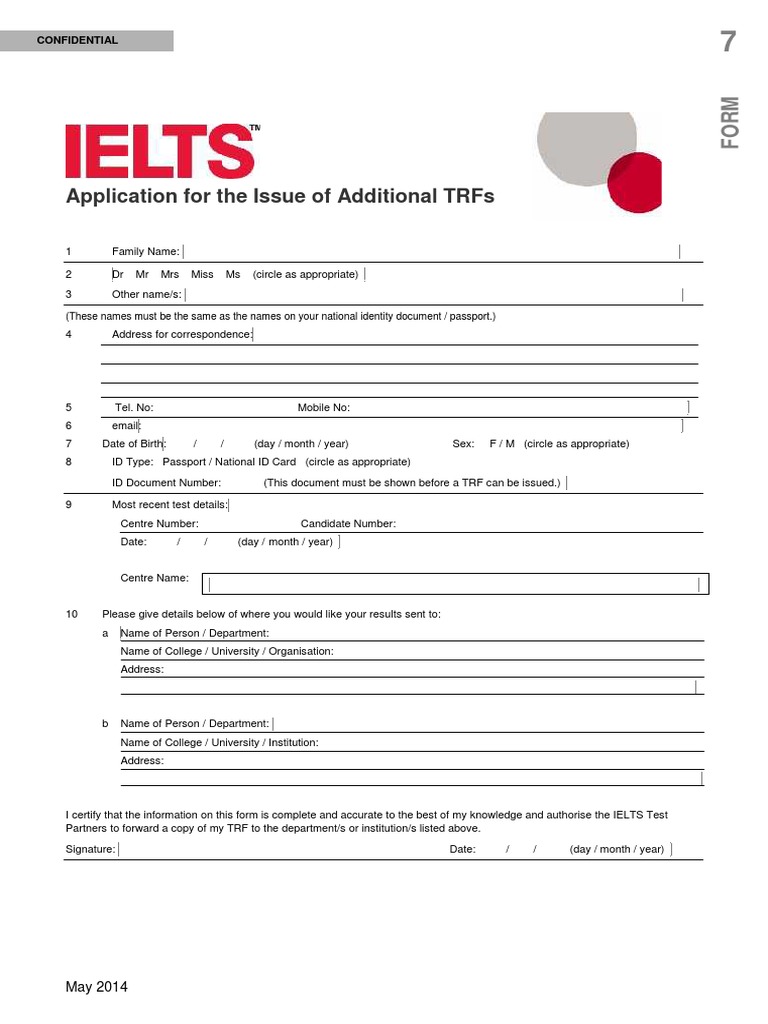 CONFIDENTIAL

7

FORM

IELTS™

Application for the Issue of Additional TRFs

1 Family Name:

2 Dr Mr Mrs Miss Ms (circle as appropriate)

3 Other name/s:

(These names must be the same as the names on your national identity document / passport.)

4 Address for correspondence:

5 Tel. No: Mobile No:

6 email:

7 Date of Birth: / / (day / month / year) Sex: F / M (circle as appropriate)

8 ID Type: Passport / National ID Card (circle as appropriate)

ID Document Number: (This document must be shown before a TRF can be issued.)

9 Most recent test details:

Centre Number: Candidate Number:

Date: / / (day / month / year)

Centre Name:

10 Please give details below of where you would like your results sent to:

a Name of Person / Department:

Name of College / University / Organisation:

Address:

b Name of Person / Department:

Name of College / University / Institution:

Address:

I certify that the information on this form is complete and accurate to the best of my knowledge and authorise the IELTS Test Partners to forward a copy of my TRF to the department/s or institution/s listed above.

Signature: Date: / / (day / month / year)

May 2014